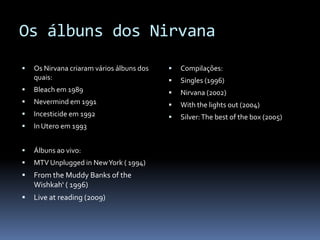 Os álbuns dos Nirvana

- Os Nirvana criaram vários álbuns dos quais:
- Bleach em 1989
- Nevermind em 1991
- Incesticide em 1992
- In Utero em 1993

- Álbuns ao vivo:
- MTV Unplugged in New York ( 1994)
- From the Muddy Banks of the Wishkah' ( 1996)
- Live at reading (2009)

- Compilações:
- Singles (1996)
- Nirvana (2002)
- With the lights out (2004)
- Silver: The best of the box (2005)